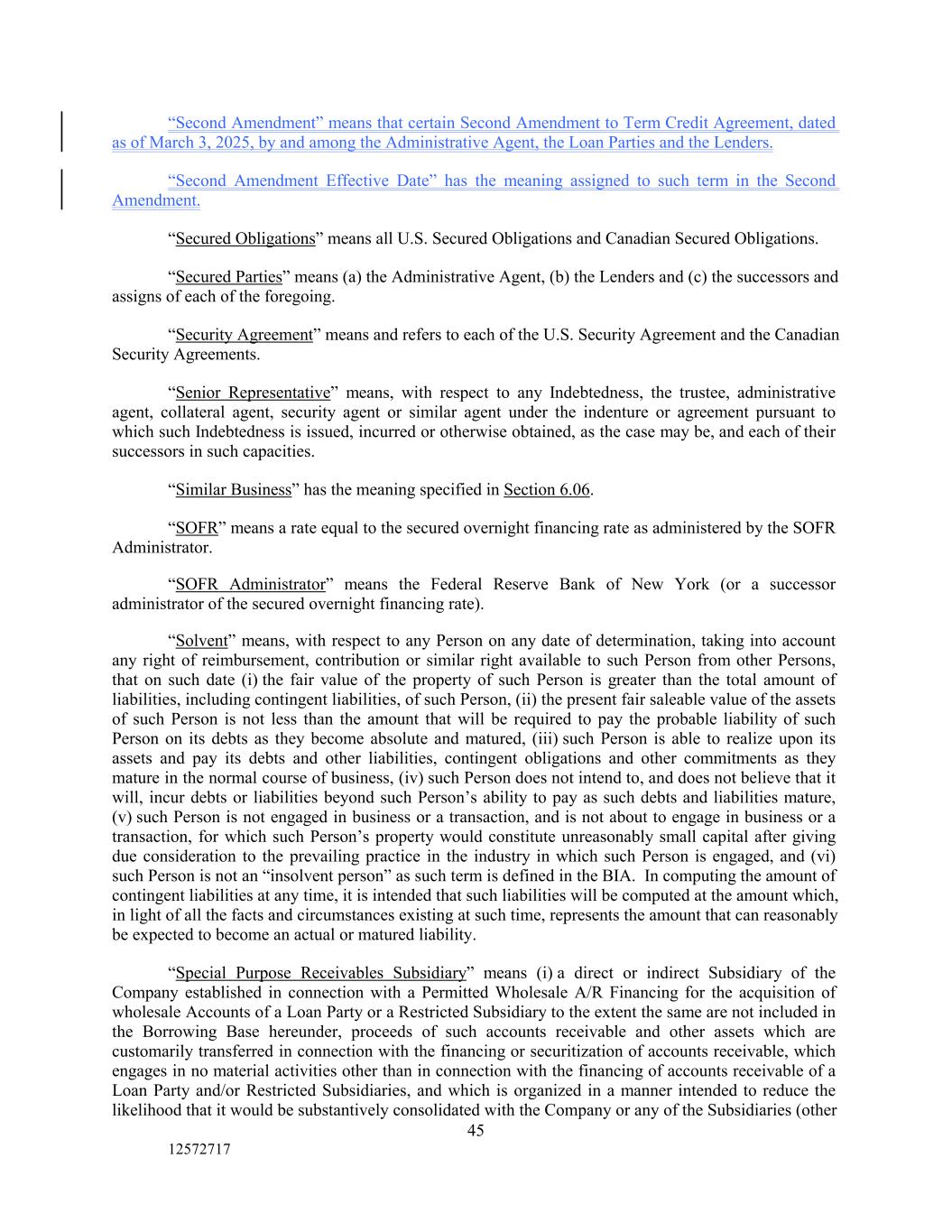 “Second Amendment” means that certain Second Amendment to Term Credit Agreement, dated as of March 3, 2025, by and among the Administrative Agent, the Loan Parties and the Lenders.

“Second Amendment Effective Date” has the meaning assigned to such term in the Second Amendment.

“Secured Obligations” means all U.S. Secured Obligations and Canadian Secured Obligations.

“Secured Parties” means (a) the Administrative Agent, (b) the Lenders and (c) the successors and assigns of each of the foregoing.

“Security Agreement” means and refers to each of the U.S. Security Agreement and the Canadian Security Agreements.

“Senior Representative” means, with respect to any Indebtedness, the trustee, administrative agent, collateral agent, security agent or similar agent under the indenture or agreement pursuant to which such Indebtedness is issued, incurred or otherwise obtained, as the case may be, and each of their successors in such capacities.

“Similar Business” has the meaning specified in Section 6.06.

“SOFR” means a rate equal to the secured overnight financing rate as administered by the SOFR Administrator.

“SOFR Administrator” means the Federal Reserve Bank of New York (or a successor administrator of the secured overnight financing rate).

“Solvent” means, with respect to any Person on any date of determination, taking into account any right of reimbursement, contribution or similar right available to such Person from other Persons, that on such date (i) the fair value of the property of such Person is greater than the total amount of liabilities, including contingent liabilities, of such Person, (ii) the present fair saleable value of the assets of such Person is not less than the amount that will be required to pay the probable liability of such Person on its debts as they become absolute and matured, (iii) such Person is able to realize upon its assets and pay its debts and other liabilities, contingent obligations and other commitments as they mature in the normal course of business, (iv) such Person does not intend to, and does not believe that it will, incur debts or liabilities beyond such Person’s ability to pay as such debts and liabilities mature, (v) such Person is not engaged in business or a transaction, and is not about to engage in business or a transaction, for which such Person’s property would constitute unreasonably small capital after giving due consideration to the prevailing practice in the industry in which such Person is engaged, and (vi) such Person is not an “insolvent person” as such term is defined in the BIA. In computing the amount of contingent liabilities at any time, it is intended that such liabilities will be computed at the amount which, in light of all the facts and circumstances existing at such time, represents the amount that can reasonably be expected to become an actual or matured liability.

“Special Purpose Receivables Subsidiary” means (i) a direct or indirect Subsidiary of the Company established in connection with a Permitted Wholesale A/R Financing for the acquisition of wholesale Accounts of a Loan Party or a Restricted Subsidiary to the extent the same are not included in the Borrowing Base hereunder, proceeds of such accounts receivable and other assets which are customarily transferred in connection with the financing or securitization of accounts receivable, which engages in no material activities other than in connection with the financing of accounts receivable of a Loan Party and/or Restricted Subsidiaries, and which is organized in a manner intended to reduce the likelihood that it would be substantively consolidated with the Company or any of the Subsidiaries (other

45

12572717